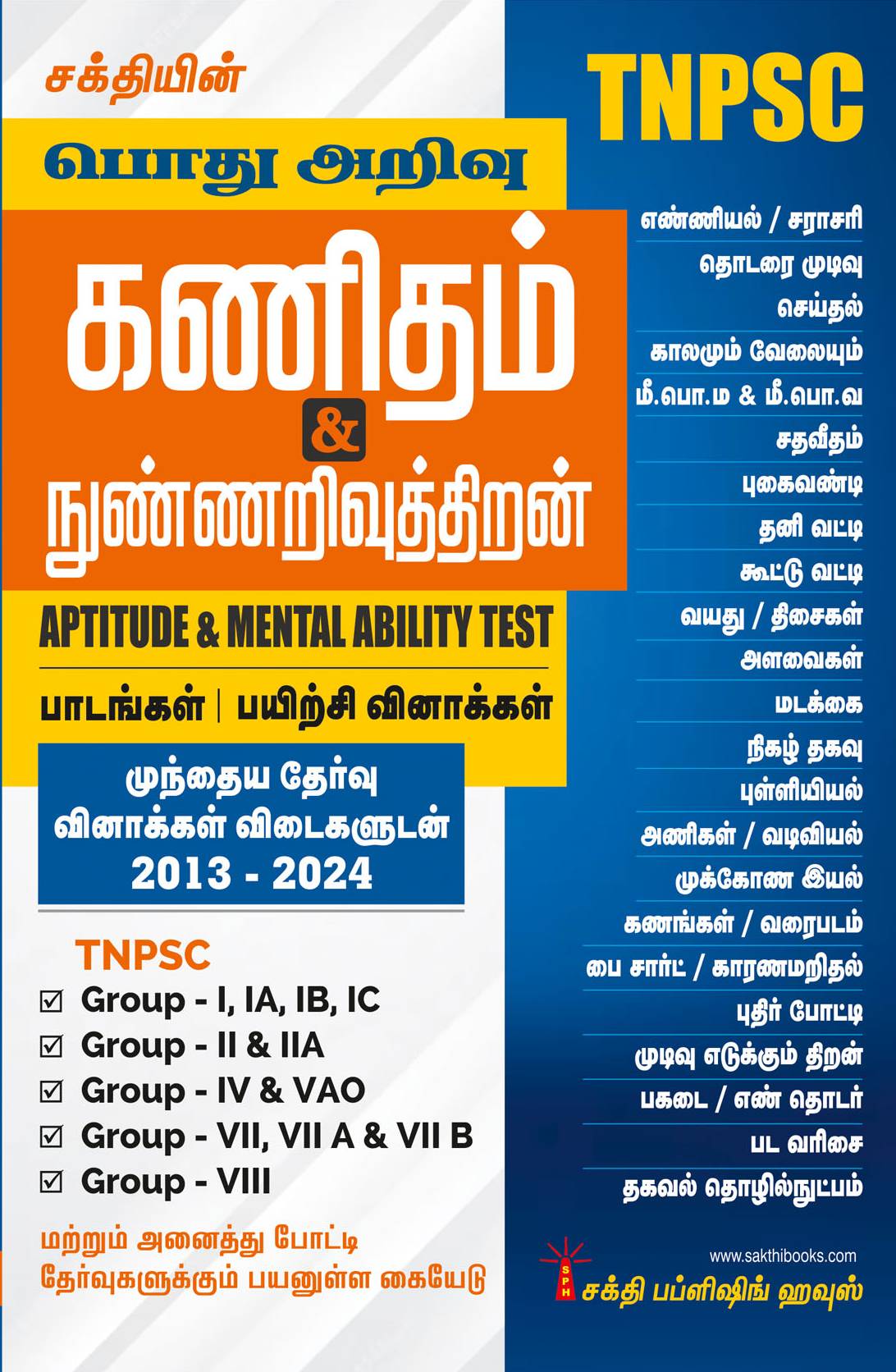 சக்தியின்

பொது அறிவு

கணிதம்
&
நுண்ணறிவுத்திறன்

APTITUDE & MENTAL ABILITY TEST

பாடங்கள் | பயிற்சி வினாக்கள்

முந்தைய தேர்வு வினாக்கள் விடைகளுடன்
2013 - 2024

TNPSC
☑ Group - I, IA, IB, IC
☑ Group - II & IIA
☑ Group - IV & VAO
☑ Group - VII, VII A & VII B
☑ Group - VIII

மற்றும் அனைத்து போட்டி தேர்வுகளுக்கும் பயனுள்ள கையேடு

TNPSC

எண்ணியல் / சராசரி
தொடரை முடிவு
செய்தல்
காலமும் வேலையும்
மீ.பொ.ம & மீ.பொ.வ
சதவீதம்
புகைவண்டி
தனி வட்டி
கூட்டு வட்டி
வயது / திசைகள்
அளவைகள்
மடக்கை
நிகழ் தகவு
புள்ளியியல்
அணிகள் / வடிவியல்
முக்கோண இயல்
கணங்கள் / வரைபடம்
பை சார்ட் / காரணமறிதல்
புதிர் போட்டி
முடிவு எடுக்கும் திறன்
பகடை / எண் தொடர்
பட வரிசை
தகவல் தொழில்நுட்பம்

www.sakthibooks.com
SPH
சக்தி பப்ளிஷிங் ஹவுஸ்